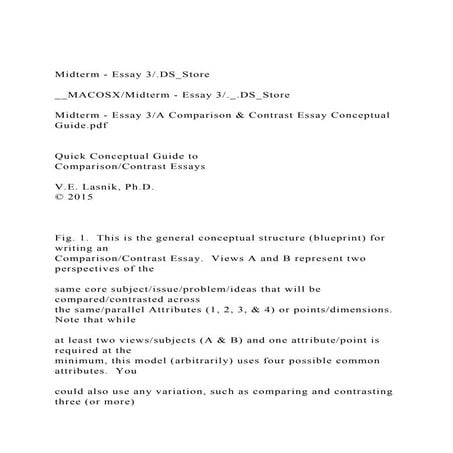 Midterm - Essay 3/.DS_Store

__MACOSX/Midterm - Essay 3/._.DS_Store

Midterm - Essay 3/A Comparison & Contrast Essay Conceptual Guide.pdf

Quick Conceptual Guide to
Comparison/Contrast Essays

V.E. Lasnik, Ph.D.
© 2015

Fig. 1. This is the general conceptual structure (blueprint) for writing an
Comparison/Contrast Essay. Views A and B represent two perspectives of the

same core subject/issue/problem/ideas that will be compared/contrasted across
the same/parallel Attributes (1, 2, 3, & 4) or points/dimensions. Note that while

at least two views/subjects (A & B) and one attribute/point is required at the
minimum, this model (arbitrarily) uses four possible common attributes. You

could also use any variation, such as comparing and contrasting three (or more)